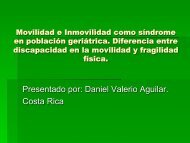 Movilidad e Inmovilidad como síndrome en población geriátrica. Diferencia entre discapacidad en la movilidad y fragilidad física.

Presentado por: Daniel Valerio Aguilar.
Costa Rica